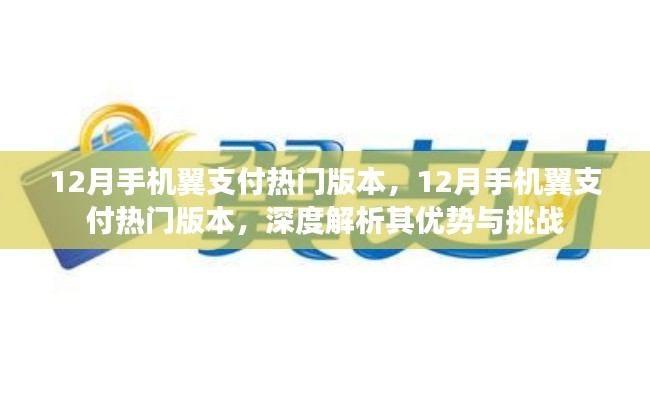 翼支付

12月手机翼支付热门版本，12月手机翼支付热门版本，深度解析其优势与挑战